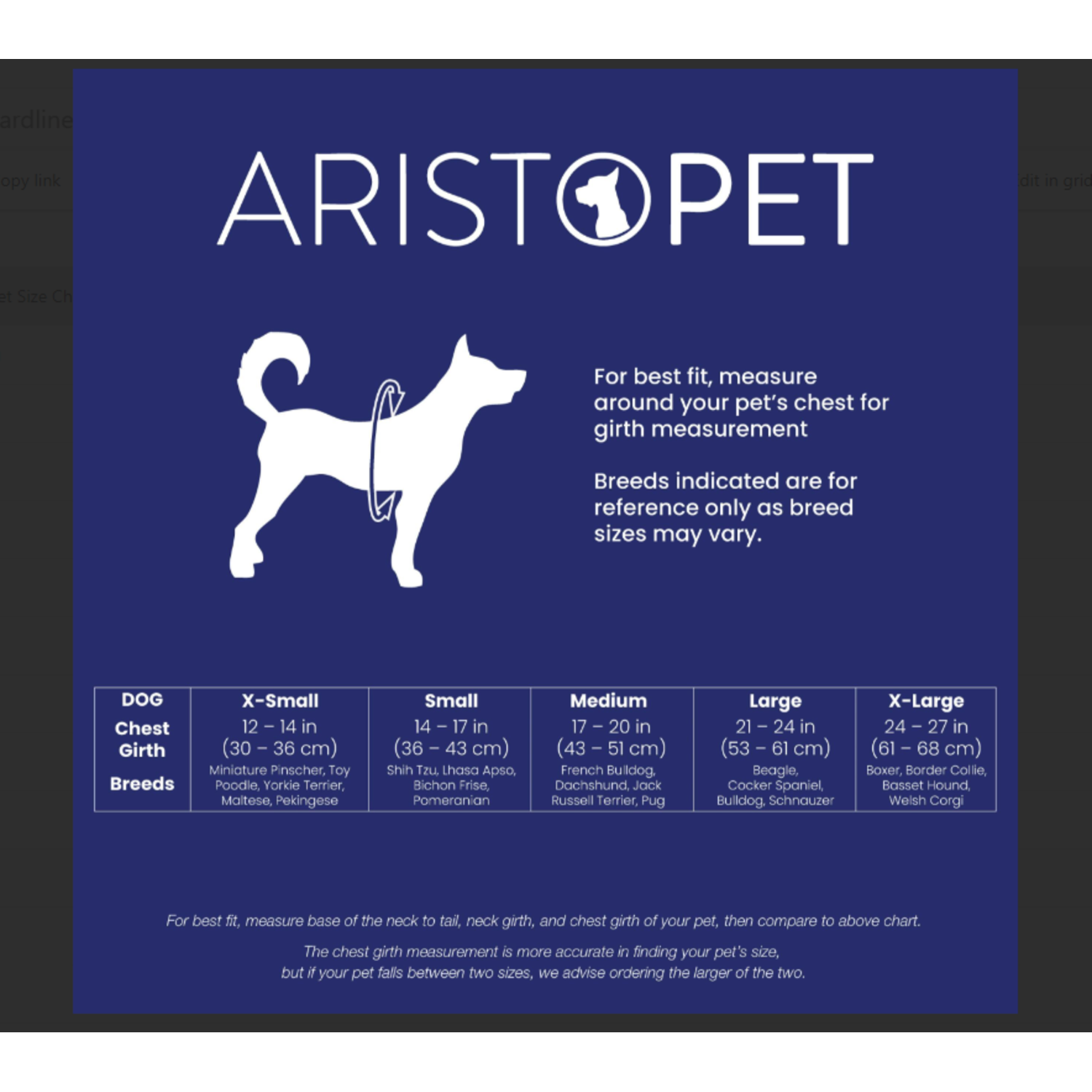 ardline

opy link

dit in grid

et Size Ch

ARISTOPET

For best fit, measure around your pet's chest for girth measurement

Breeds indicated are for reference only as breed sizes may vary.

| DOG | X-Small | Small | Medium | Large | X-Large |
|---|---|---|---|---|---|
| Chest Girth | 12 – 14 in (30 – 36 cm) | 14 – 17 in (36 – 43 cm) | 17 – 20 in (43 – 51 cm) | 21 – 24 in (53 – 61 cm) | 24 – 27 in (61 – 68 cm) |
| Breeds | Miniature Pinscher, Toy Poodle, Yorkie Terrier, Maltese, Pekingese | Shih Tzu, Lhasa Apso, Bichon Frise, Pomeranian | French Bulldog, Dachshund, Jack Russell Terrier, Pug | Beagle, Cocker Spaniel, Bulldog, Schnauzer | Boxer, Border Collie, Basset Hound, Welsh Corgi |

For best fit, measure base of the neck to tail, neck girth, and chest girth of your pet, then compare to above chart.

The chest girth measurement is more accurate in finding your pet's size, but if your pet falls between two sizes, we advise ordering the larger of the two.